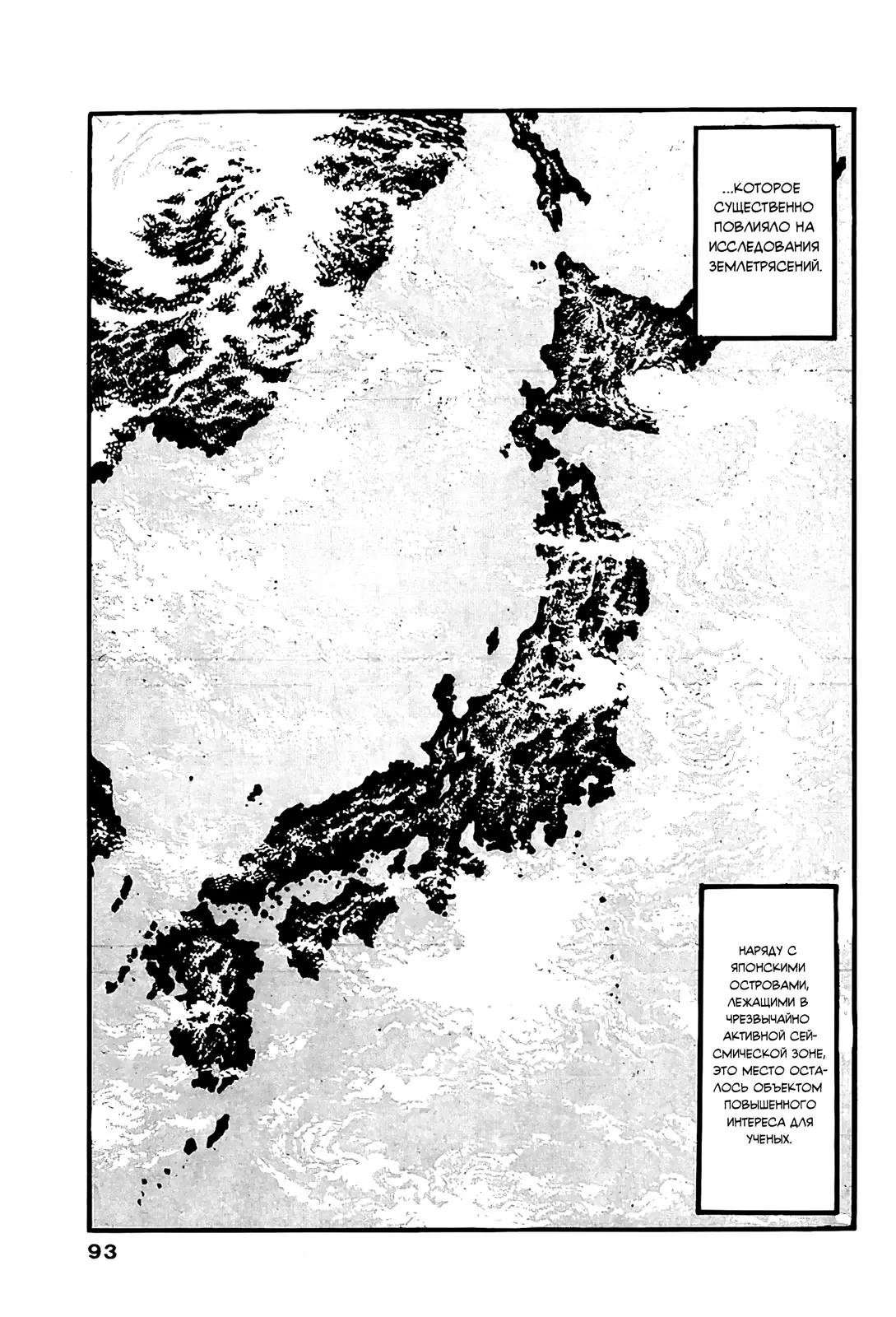 ...КОТОРОЕ СУЩЕСТВЕННО ПОВЛИЯЛО НА ИССЛЕДОВАНИЯ ЗЕМЛЕТРЯСЕНИЙ.

НАРЯДУ С ЯПОНСКИМИ ОСТРОВАМИ, ЛЕЖАЩИМИ В ЧРЕЗВЫЧАЙНО АКТИВНОЙ СЕЙСМИЧЕСКОЙ ЗОНЕ, ЭТО МЕСТО ОСТАЛОСЬ ОБЪЕКТОМ ПОВЫШЕННОГО ИНТЕРЕСА ДЛЯ УЧЕНЫХ.

93